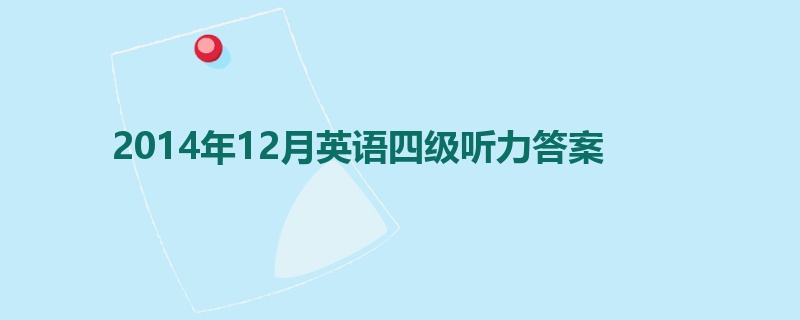 2014年12月英语四级听力答案